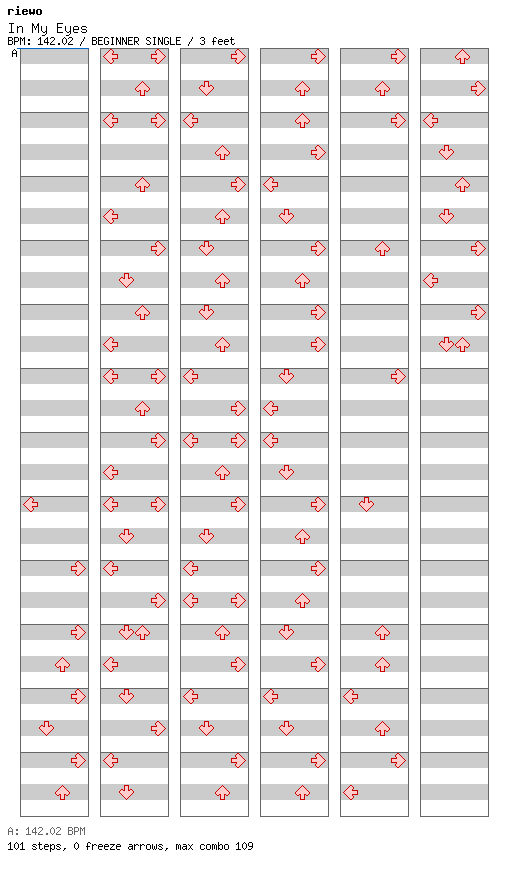 riewo
In My Eyes
BPM: 142.02 / BEGINNER SINGLE / 3 feet
A

A: 142.02 BPM
101 steps, 0 freeze arrows, max combo 109